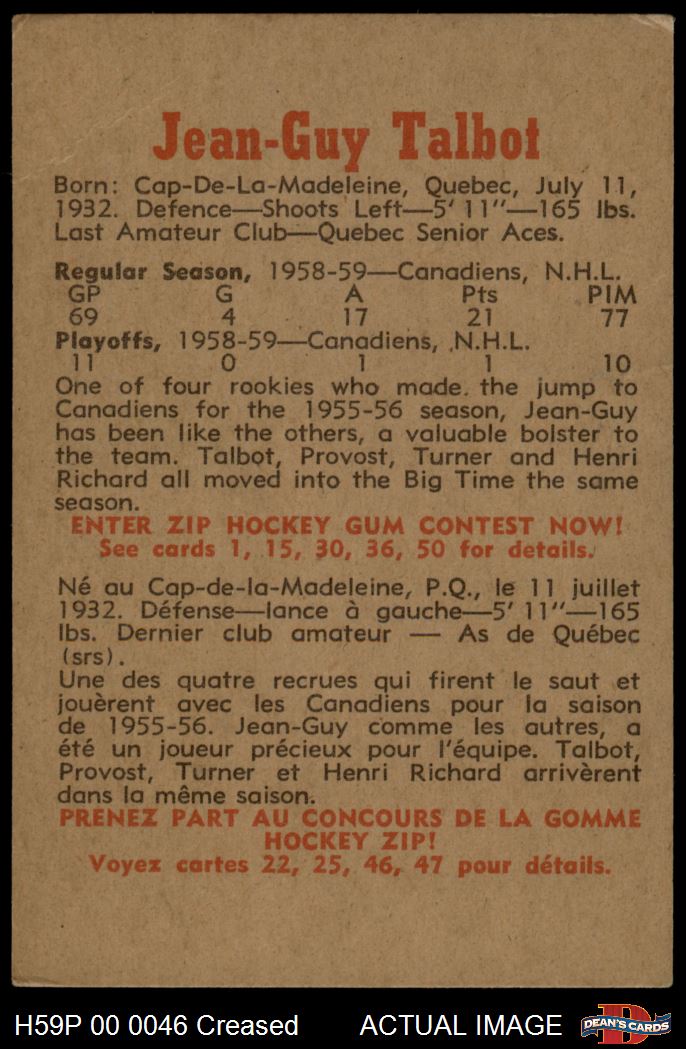 Jean-Guy Talbot

Born: Cap-De-La-Madeleine, Quebec, July 11, 1932. Defence—Shoots Left—5' 11"—165 lbs. Last Amateur Club—Quebec Senior Aces.

Regular Season, 1958-59—Canadiens, N.H.L.

| GP | G | A | Pts | PIM |
|---|---|---|---|---|
| 69 | 4 | 17 | 21 | 77 |

Playoffs, 1958-59—Canadiens, N.H.L.

| 11 | 0 | 1 | 1 | 10 |
|---|---|---|---|---|

One of four rookies who made the jump to Canadiens for the 1955-56 season, Jean-Guy has been like the others, a valuable bolster to the team. Talbot, Provost, Turner and Henri Richard all moved into the Big Time the same season.

ENTER ZIP HOCKEY GUM CONTEST NOW!
See cards 1, 15, 30, 36, 50 for details.

Né au Cap-de-la-Madeleine, P.Q., le 11 juillet 1932. Défense—lance à gauche—5' 11"—165 lbs. Dernier club amateur — As de Québec (srs).
Une des quatre recrues qui firent le saut et jouèrent avec les Canadiens pour la saison de 1955-56. Jean-Guy comme les autres, a été un joueur précieux pour l'équipe. Talbot, Provost, Turner et Henri Richard arrivèrent dans la même saison.

PRENEZ PART AU CONCOURS DE LA GOMME HOCKEY ZIP!
Voyez cartes 22, 25, 46, 47 pour détails.

H59P 00 0046 Creased ACTUAL IMAGE DEAN'S CARDS